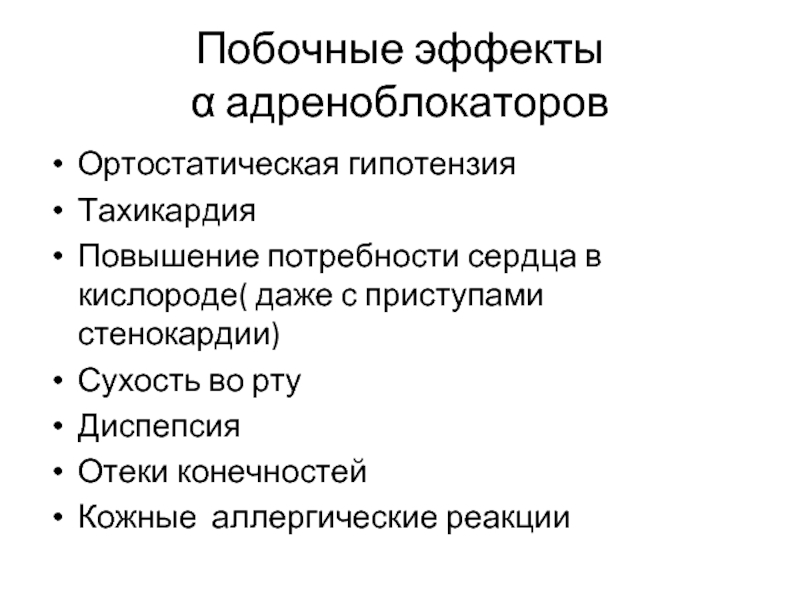 Побочные эффекты
α адреноблокаторов

• Ортостатическая гипотензия
• Тахикардия
• Повышение потребности сердца в кислороде( даже с приступами стенокардии)
• Сухость во рту
• Диспепсия
• Отеки конечностей
• Кожные аллергические реакции